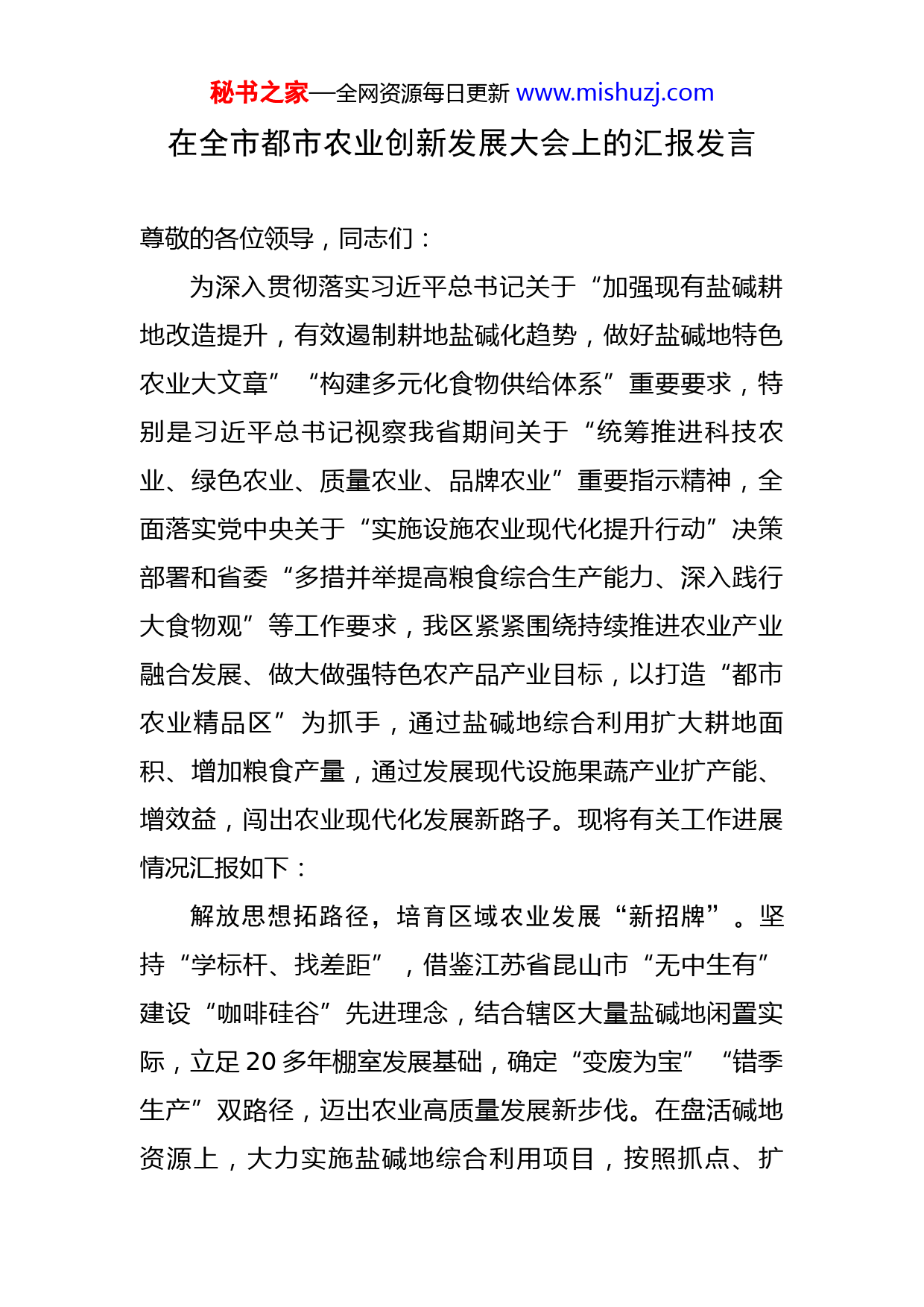 秘书之家—全网资源每日更新 www.mishuzj.com

在全市都市农业创新发展大会上的汇报发言

尊敬的各位领导，同志们：

为深入贯彻落实习近平总书记关于“加强现有盐碱耕地改造提升，有效遏制耕地盐碱化趋势，做好盐碱地特色农业大文章”“构建多元化食物供给体系”重要要求，特别是习近平总书记视察我省期间关于“统筹推进科技农业、绿色农业、质量农业、品牌农业”重要指示精神，全面落实党中央关于“实施设施农业现代化提升行动”决策部署和省委“多措并举提高粮食综合生产能力、深入践行大食物观”等工作要求，我区紧紧围绕持续推进农业产业融合发展、做大做强特色农产品产业目标，以打造“都市农业精品区”为抓手，通过盐碱地综合利用扩大耕地面积、增加粮食产量，通过发展现代设施果蔬产业扩产能、增效益，闯出农业现代化发展新路子。现将有关工作进展情况汇报如下：

解放思想拓路径，培育区域农业发展“新招牌”。坚持“学标杆、找差距”，借鉴江苏省昆山市“无中生有”建设“咖啡硅谷”先进理念，结合辖区大量盐碱地闲置实际，立足20多年棚室发展基础，确定“变废为宝”“错季生产”双路径，迈出农业高质量发展新步伐。在盘活碱地资源上，大力实施盐碱地综合利用项目，按照抓点、扩